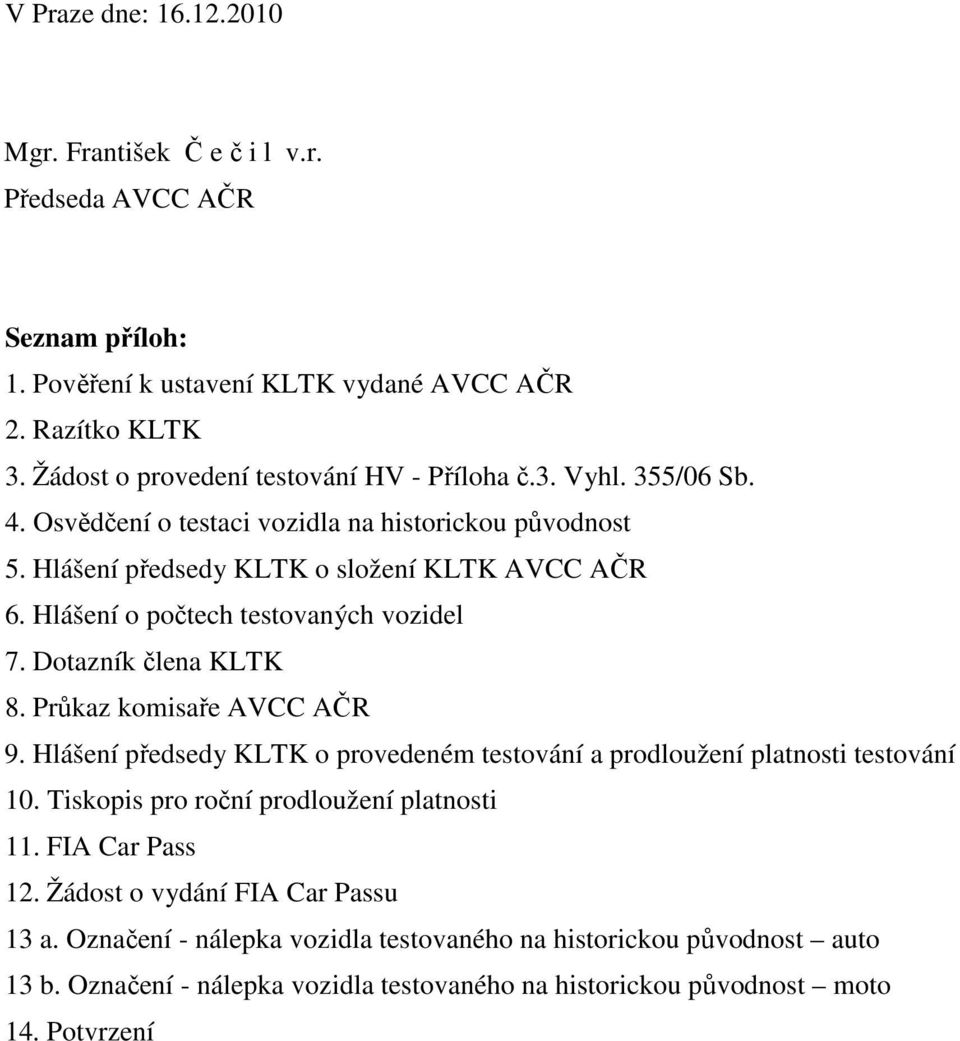 V Praze dne: 16.12.2010

Mgr. František Č e č i l v.r.
Předseda AVCC AČR

Seznam příloh:
1. Pověření k ustavení KLTK vydané AVCC AČR
2. Razítko KLTK
3. Žádost o provedení testování HV - Příloha č.3. Vyhl. 355/06 Sb.
4. Osvědčení o testaci vozidla na historickou původnost
5. Hlášení předsedy KLTK o složení KLTK AVCC AČR
6. Hlášení o počtech testovaných vozidel
7. Dotazník člena KLTK
8. Průkaz komisaře AVCC AČR
9. Hlášení předsedy KLTK o provedeném testování a prodloužení platnosti testování
10. Tiskopis pro roční prodloužení platnosti
11. FIA Car Pass
12. Žádost o vydání FIA Car Passu
13 a. Označení - nálepka vozidla testovaného na historickou původnost – auto
13 b. Označení - nálepka vozidla testovaného na historickou původnost – moto
14. Potvrzení